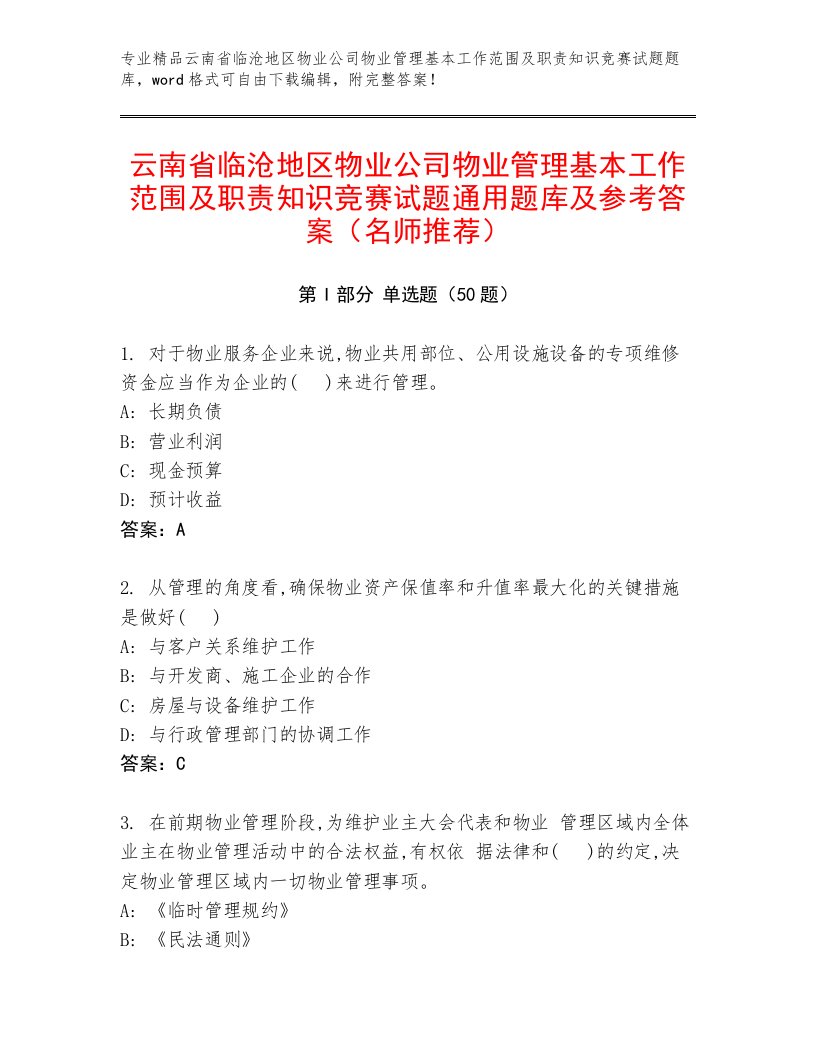 专业精品云南省临沧地区物业公司物业管理基本工作范围及职责知识竞赛试题题库，word格式可自由下载编辑，附完整答案！

云南省临沧地区物业公司物业管理基本工作范围及职责知识竞赛试题通用题库及参考答案（名师推荐）

第Ⅰ部分 单选题（50题）

1. 对于物业服务企业来说,物业共用部位、公用设施设备的专项维修资金应当作为企业的(　)来进行管理。
A: 长期负债
B: 营业利润
C: 现金预算
D: 预计收益
答案：A

2. 从管理的角度看,确保物业资产保值率和升值率最大化的关键措施是做好(　)
A: 与客户关系维护工作
B: 与开发商、施工企业的合作
C: 房屋与设备维护工作
D: 与行政管理部门的协调工作
答案：C

3. 在前期物业管理阶段,为维护业主大会代表和物业 管理区域内全体业主在物业管理活动中的合法权益,有权依 据法律和(　)的约定,决定物业管理区域内一切物业管理事项。
A: 《临时管理规约》
B: 《民法通则》